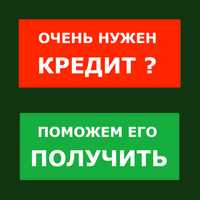 ОЧЕНЬ НУЖЕН
КРЕДИТ ?

ПОМОЖЕМ ЕГО
ПОЛУЧИТЬ